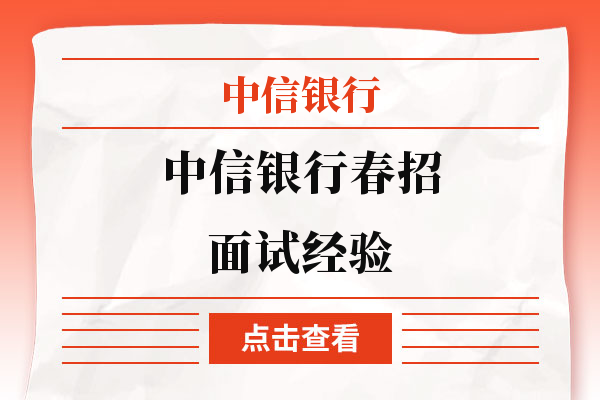 中信银行

中信银行春招
面试经验

点击查看